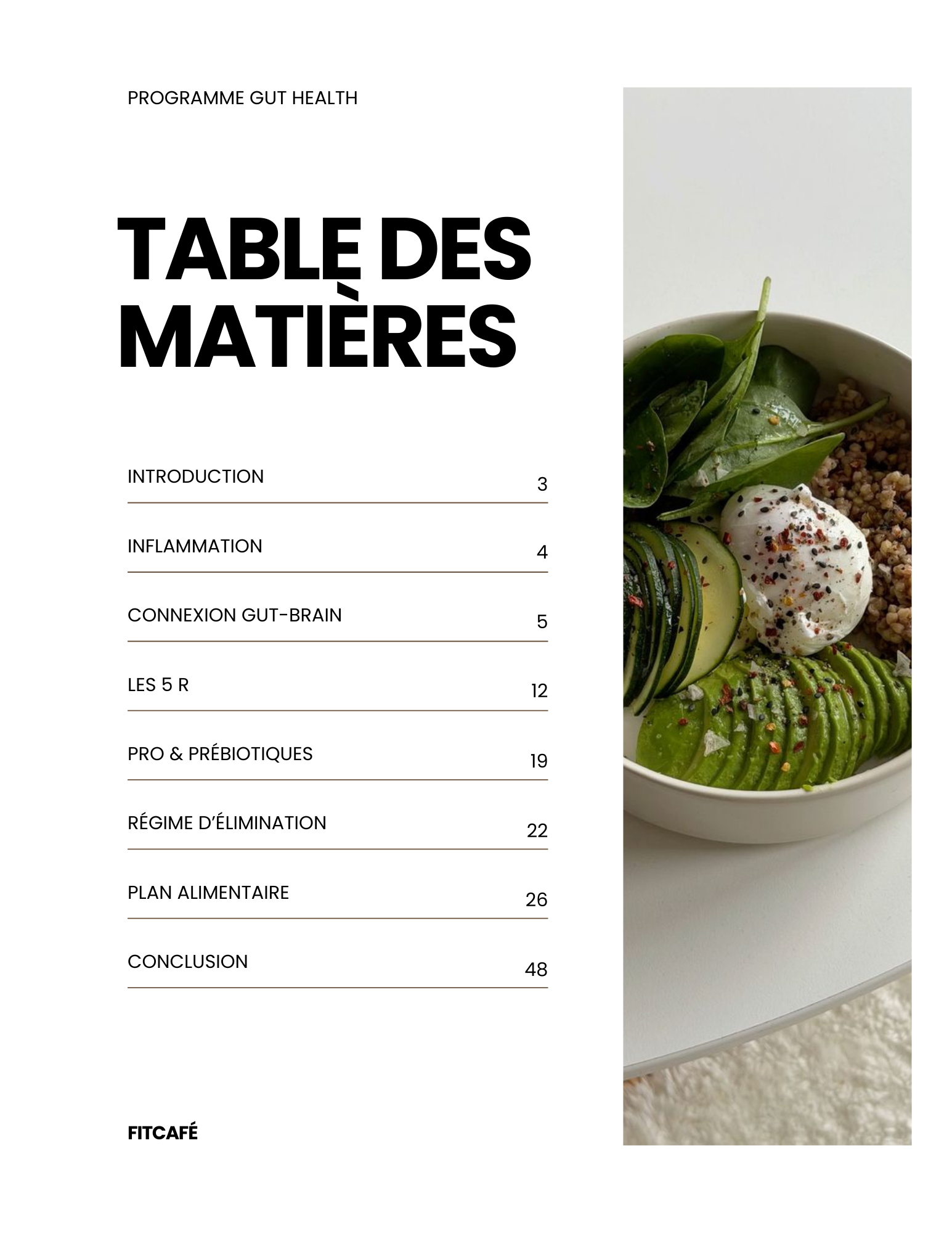 PROGRAMME GUT HEALTH

TABLE DES MATIÈRES

INTRODUCTION 3

INFLAMMATION 4

CONNEXION GUT-BRAIN 5

LES 5 R 12

PRO & PRÉBIOTIQUES 19

RÉGIME D'ÉLIMINATION 22

PLAN ALIMENTAIRE 26

CONCLUSION 48

FITCAFÉ